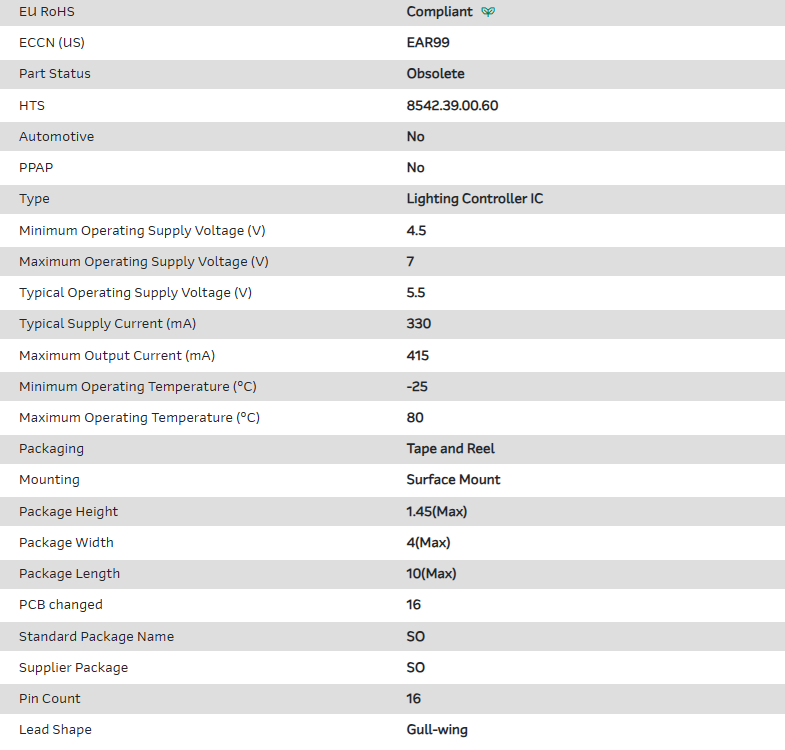 | | |
|---|---|
| EU RoHS | Compliant |
| ECCN (US) | EAR99 |
| Part Status | Obsolete |
| HTS | 8542.39.00.60 |
| Automotive | No |
| PPAP | No |
| Type | Lighting Controller IC |
| Minimum Operating Supply Voltage (V) | 4.5 |
| Maximum Operating Supply Voltage (V) | 7 |
| Typical Operating Supply Voltage (V) | 5.5 |
| Typical Supply Current (mA) | 330 |
| Maximum Output Current (mA) | 415 |
| Minimum Operating Temperature (°C) | -25 |
| Maximum Operating Temperature (°C) | 80 |
| Packaging | Tape and Reel |
| Mounting | Surface Mount |
| Package Height | 1.45(Max) |
| Package Width | 4(Max) |
| Package Length | 10(Max) |
| PCB changed | 16 |
| Standard Package Name | SO |
| Supplier Package | SO |
| Pin Count | 16 |
| Lead Shape | Gull-wing |